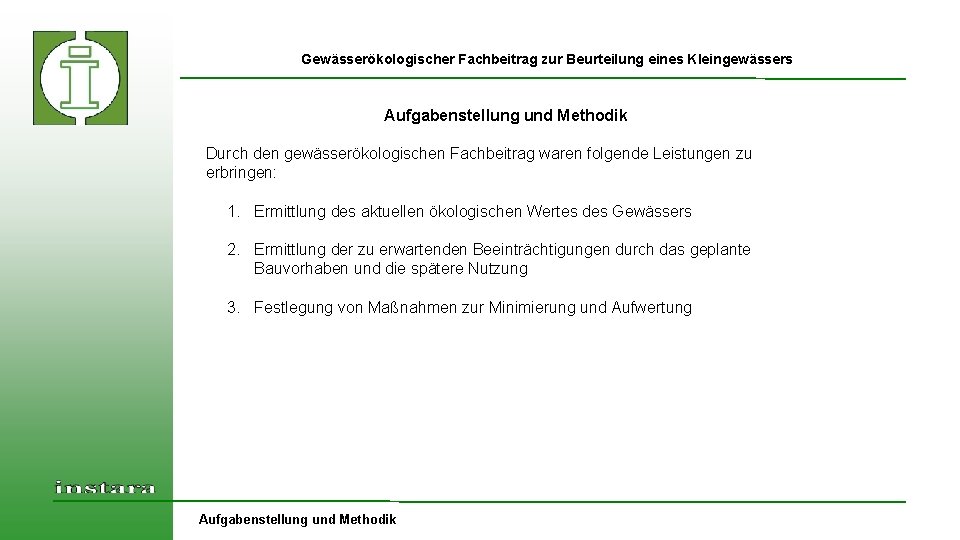 Gewässerökologischer Fachbeitrag zur Beurteilung eines Kleingewässers

Aufgabenstellung und Methodik

Durch den gewässerökologischen Fachbeitrag waren folgende Leistungen zu erbringen:

1. Ermittlung des aktuellen ökologischen Wertes des Gewässers

2. Ermittlung der zu erwartenden Beeinträchtigungen durch das geplante Bauvorhaben und die spätere Nutzung

3. Festlegung von Maßnahmen zur Minimierung und Aufwertung

instara

Aufgabenstellung und Methodik